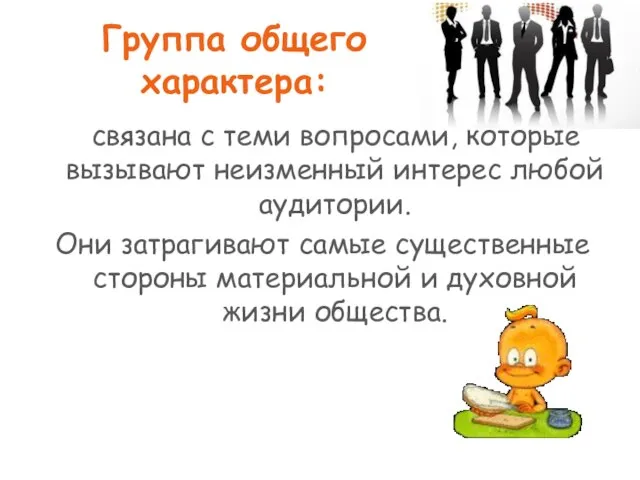 Группа общего характера:

связана с теми вопросами, которые вызывают неизменный интерес любой аудитории.

Они затрагивают самые существенные стороны материальной и духовной жизни общества.